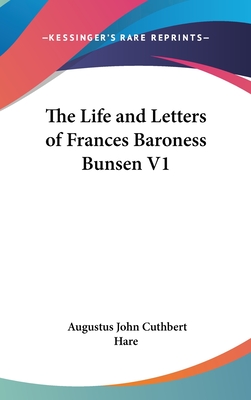 —KESSINGER'S RARE REPRINTS—

The Life and Letters of Frances Baroness Bunsen V1

Augustus John Cuthbert Hare